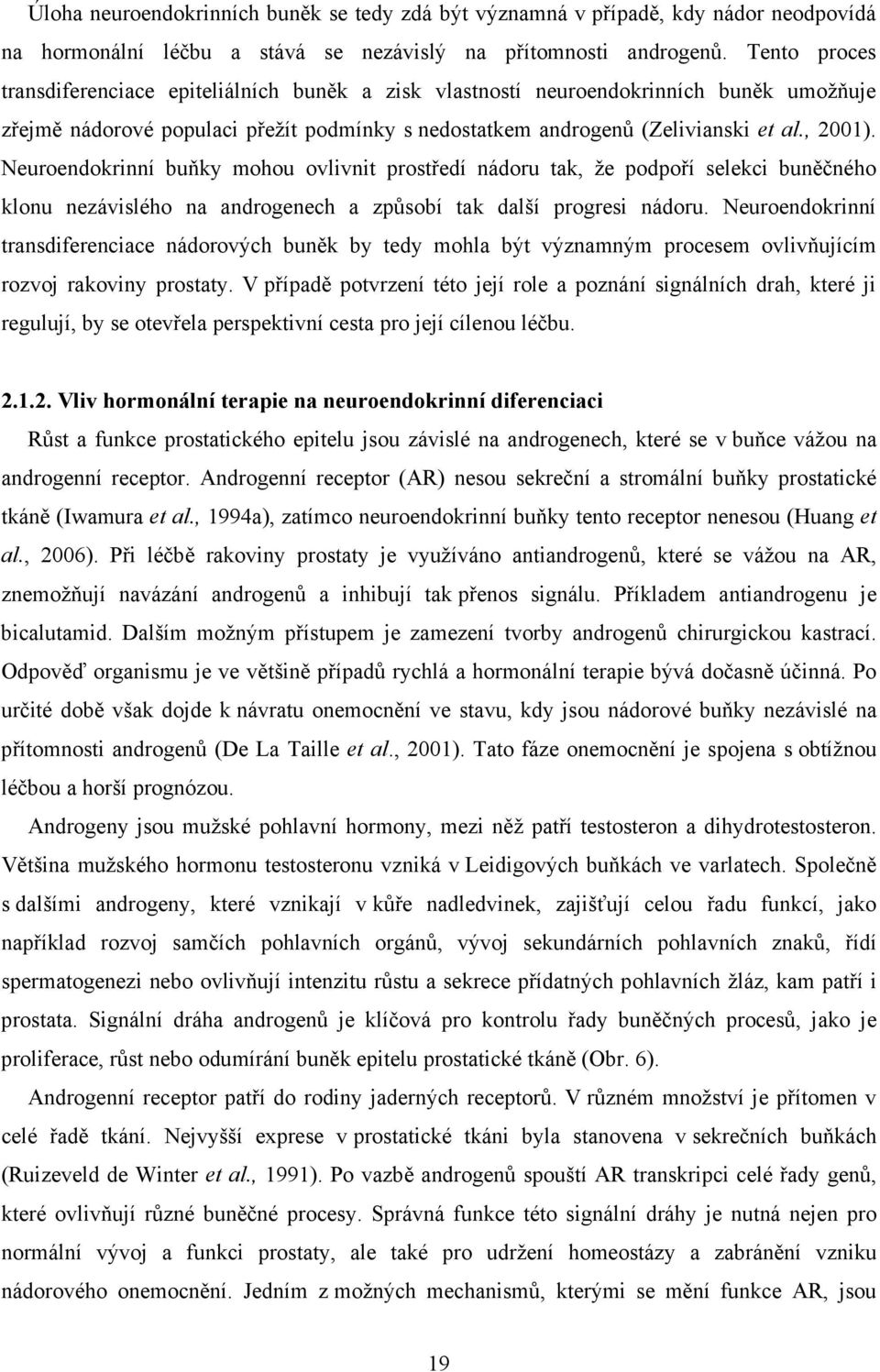 Úloha neuroendokrinních buněk se tedy zdá být významná v případě, kdy nádor neodpovídá na hormonální léčbu a stává se nezávislý na přítomnosti androgenů. Tento proces transdiferenciace epiteliálních buněk a zisk vlastností neuroendokrinních buněk umožňuje zřejmě nádorové populaci přežít podmínky s nedostatkem androgenů (Zelivianski et al., 2001). Neuroendokrinní buňky mohou ovlivnit prostředí nádoru tak, že podpoří selekci buněčného klonu nezávislého na androgenech a způsobí tak další progresi nádoru. Neuroendokrinní transdiferenciace nádorových buněk by tedy mohla být významným procesem ovlivňujícím rozvoj rakoviny prostaty. V případě potvrzení této její role a poznání signálních drah, které ji regulují, by se otevřela perspektivní cesta pro její cílenou léčbu.

2.1.2. Vliv hormonální terapie na neuroendokrinní diferenciaci

Růst a funkce prostatického epitelu jsou závislé na androgenech, které se v buňce vážou na androgenní receptor. Androgenní receptor (AR) nesou sekreční a stromální buňky prostatické tkáně (Iwamura et al., 1994a), zatímco neuroendokrinní buňky tento receptor nenesou (Huang et al., 2006). Při léčbě rakoviny prostaty je využíváno antiandrogenů, které se vážou na AR, znemožňují navázání androgenů a inhibují tak přenos signálu. Příkladem antiandrogenu je bicalutamid. Dalším možným přístupem je zamezení tvorby androgenů chirurgickou kastrací. Odpověď organismu je ve většině případů rychlá a hormonální terapie bývá dočasně účinná. Po určité době však dojde k návratu onemocnění ve stavu, kdy jsou nádorové buňky nezávislé na přítomnosti androgenů (De La Taille et al., 2001). Tato fáze onemocnění je spojena s obtížnou léčbou a horší prognózou.

Androgeny jsou mužské pohlavní hormony, mezi něž patří testosteron a dihydrotestosteron. Většina mužského hormonu testosteronu vzniká v Leidigových buňkách ve varlatech. Společně s dalšími androgeny, které vznikají v kůře nadledvinek, zajišťují celou řadu funkcí, jako například rozvoj samčích pohlavních orgánů, vývoj sekundárních pohlavních znaků, řídí spermatogenezi nebo ovlivňují intenzitu růstu a sekrece přídatných pohlavních žláz, kam patří i prostata. Signální dráha androgenů je klíčová pro kontrolu řady buněčných procesů, jako je proliferace, růst nebo odumírání buněk epitelu prostatické tkáně (Obr. 6).

Androgenní receptor patří do rodiny jaderných receptorů. V různém množství je přítomen v celé řadě tkání. Nejvyšší exprese v prostatické tkáni byla stanovena v sekrečních buňkách (Ruizeveld de Winter et al., 1991). Po vazbě androgenů spouští AR transkripci celé řady genů, které ovlivňují různé buněčné procesy. Správná funkce této signální dráhy je nutná nejen pro normální vývoj a funkci prostaty, ale také pro udržení homeostázy a zabránění vzniku nádorového onemocnění. Jedním z možných mechanismů, kterými se mění funkce AR, jsou

19